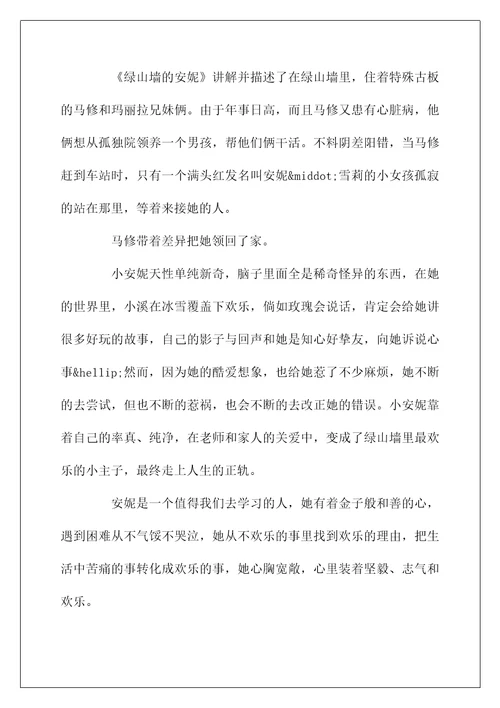 《绿山墙的安妮》讲解并描述了在绿山墙里，住着特殊古板的马修和玛丽拉兄妹俩。由于年事日高，而且马修又患有心脏病，他俩想从孤独院领养一个男孩，帮他们俩干活。不料阴差阳错，当马修赶到车站时，只有一个满头红发名叫安妮&middot;雪莉的小女孩孤寂的站在那里，等着来接她的人。

马修带着差异把她领回了家。

小安妮天性单纯新奇，脑子里面全是稀奇怪异的东西，在她的世界里，小溪在冰雪覆盖下欢乐，倘如玫瑰会说话，肯定会给她讲很多好玩的故事，自己的影子与回声和她是知心好挚友，向她诉说心事&hellip;然而，因为她的酷爱想象，也给她惹了不少麻烦，她不断的去尝试，但也不断的惹祸，也会不断的去改正她的错误。小安妮靠着自己的率真、纯净，在老师和家人的关爱中，变成了绿山墙里最欢乐的小主子，最终走上人生的正轨。

安妮是一个值得我们去学习的人，她有着金子般和善的心，遇到困难从不气馁不哭泣，她从不欢乐的事里找到欢乐的理由，把生活中苦痛的事转化成欢乐的事，她心胸宽敞，心里装着坚毅、志气和欢乐。